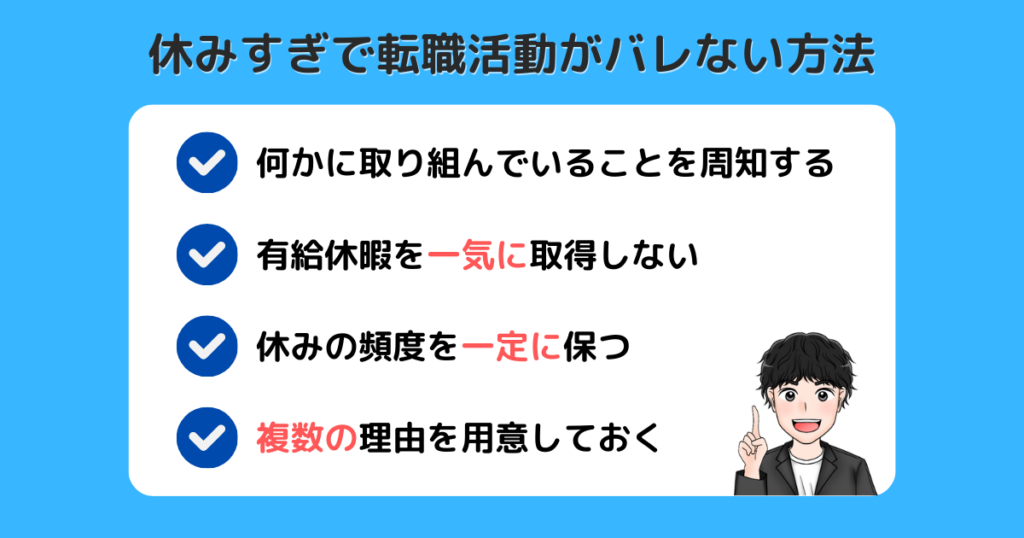 休みすぎで転職活動がバレない方法

何かに取り組んでいることを周知する

有給休暇を一気に取得しない

休みの頻度を一定に保つ

複数の理由を用意しておく